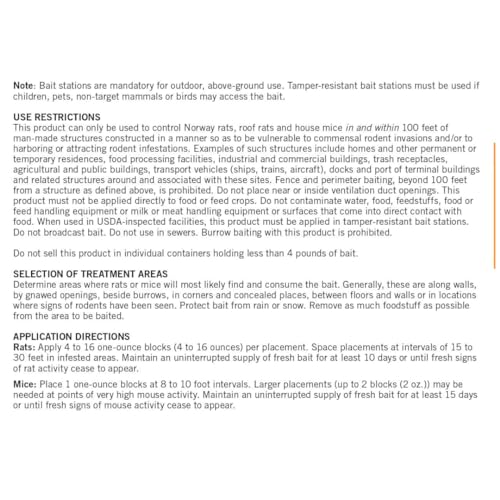 Note: Bait stations are mandatory for outdoor, above-ground use. Tamper-resistant bait stations must be used if children, pets, non-target mammals or birds may access the bait.

USE RESTRICTIONS
This product can only be used to control Norway rats, roof rats and house mice in and within 100 feet of man-made structures constructed in a manner so as to be vulnerable to commensal rodent invasions and/or to harboring or attracting rodent infestations. Examples of such structures include homes and other permanent or temporary residences, food processing facilities, industrial and commercial buildings, trash receptacles, agricultural and public buildings, transport vehicles (ships, trains, aircraft), docks and port of terminal buildings and related structures around and associated with these sites. Fence and perimeter baiting, beyond 100 feet from a structure as defined above, is prohibited. Do not place near or inside ventilation duct openings. This product must not be applied directly to food or feed crops. Do not contaminate water, food, feedstuffs, food or feed handling equipment or milk or meat handling equipment or surfaces that come into direct contact with food. When used in USDA-inspected facilities, this product must be applied in tamper-resistant bait stations. Do not broadcast bait. Do not use in sewers. Burrow baiting with this product is prohibited.

Do not sell this product in individual containers holding less than 4 pounds of bait.

SELECTION OF TREATMENT AREAS
Determine areas where rats or mice will most likely find and consume the bait. Generally, these are along walls, by gnawed openings, beside burrows, in corners and concealed places, between floors and walls or in locations where signs of rodents have been seen. Protect bait from rain or snow. Remove as much foodstuff as possible from the area to be baited.

APPLICATION DIRECTIONS
Rats: Apply 4 to 16 one-ounce blocks (4 to 16 ounces) per placement. Space placements at intervals of 15 to 30 feet in infested areas. Maintain an uninterrupted supply of fresh bait for at least 10 days or until fresh signs of rat activity cease to appear.

Mice: Place 1 one-ounce blocks at 8 to 10 foot intervals. Larger placements (up to 2 blocks (2 oz.)) may be needed at points of very high mouse activity. Maintain an uninterrupted supply of fresh bait for at least 15 days or until fresh signs of mouse activity cease to appear.